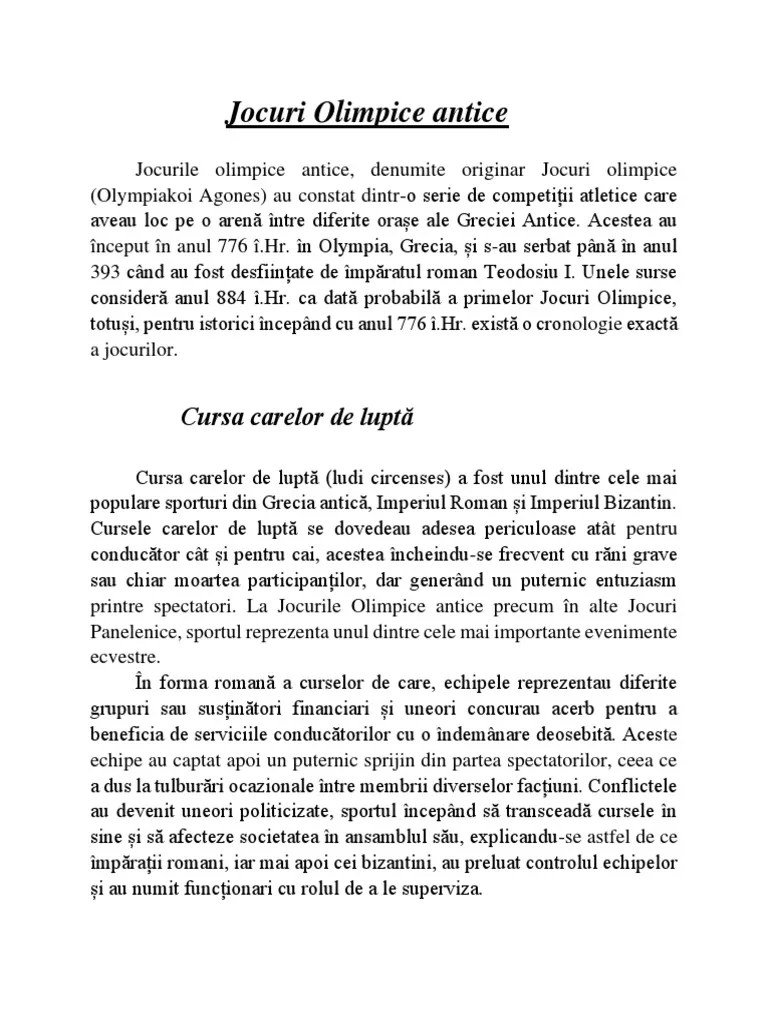 Jocuri Olimpice antice

Jocurile olimpice antice, denumite originar Jocuri olimpice (Olympiakoi Agones) au constat dintr-o serie de competiții atletice care aveau loc pe o arenă între diferite orașe ale Greciei Antice. Acestea au început în anul 776 î.Hr. în Olympia, Grecia, și s-au serbat până în anul 393 când au fost desființate de împăratul roman Teodosiu I. Unele surse consideră anul 884 î.Hr. ca dată probabilă a primelor Jocuri Olimpice, totuși, pentru istorici începând cu anul 776 î.Hr. există o cronologie exactă a jocurilor.

Cursa carelor de luptă

Cursa carelor de luptă (ludi circenses) a fost unul dintre cele mai populare sporturi din Grecia antică, Imperiul Roman și Imperiul Bizantin. Cursele carelor de luptă se dovedeau adesea periculoase atât pentru conducător cât și pentru cai, acestea încheindu-se frecvent cu răni grave sau chiar moartea participanților, dar generând un puternic entuziasm printre spectatori. La Jocurile Olimpice antice precum în alte Jocuri Panelenice, sportul reprezenta unul dintre cele mai importante evenimente ecvestre.

În forma romană a curselor de care, echipele reprezentau diferite grupuri sau susținători financiari și uneori concurau acerb pentru a beneficia de serviciile conducătorilor cu o îndemânare deosebită. Aceste echipe au captat apoi un puternic sprijin din partea spectatorilor, ceea ce a dus la tulburări ocazionale între membrii diverselor facțiuni. Conflictele au devenit uneori politicizate, sportul începând să transceadă cursele în sine și să afecteze societatea în ansamblul său, explicandu-se astfel de ce împărații romani, iar mai apoi cei bizantini, au preluat controlul echipelor și au numit funcționari cu rolul de a le superviza.